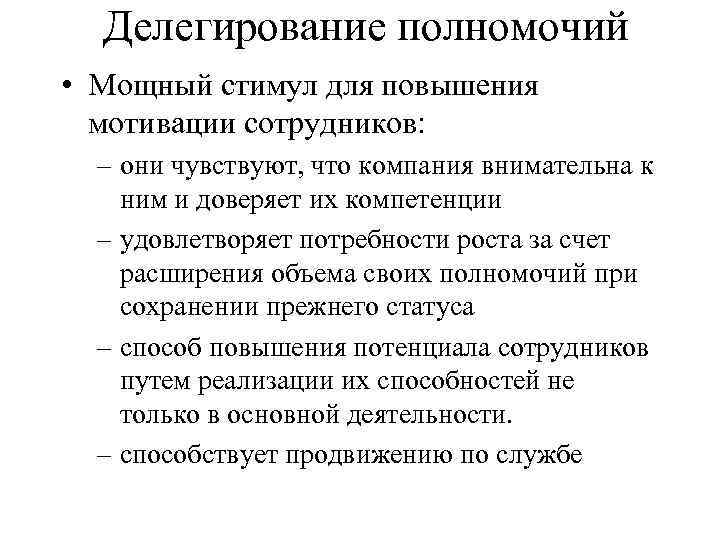 Делегирование полномочий

• Мощный стимул для повышения мотивации сотрудников:

– они чувствуют, что компания внимательна к ним и доверяет их компетенции

– удовлетворяет потребности роста за счет расширения объема своих полномочий при сохранении прежнего статуса

– способ повышения потенциала сотрудников путем реализации их способностей не только в основной деятельности.

– способствует продвижению по службе